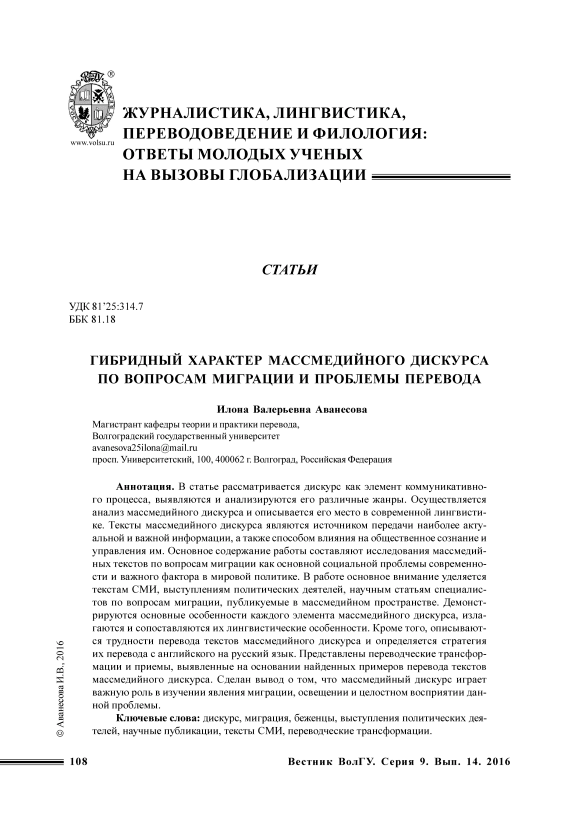 www.volsu.ru

ЖУРНАЛИСТИКА, ЛИНГВИСТИКА, ПЕРЕВОДОВЕДЕНИЕ И ФИЛОЛОГИЯ: ОТВЕТЫ МОЛОДЫХ УЧЕНЫХ НА ВЫЗОВЫ ГЛОБАЛИЗАЦИИ

СТАТЬИ

УДК 81'25:314.7
ББК 81.18

ГИБРИДНЫЙ ХАРАКТЕР МАССМЕДИЙНОГО ДИСКУРСА ПО ВОПРОСАМ МИГРАЦИИ И ПРОБЛЕМЫ ПЕРЕВОДА

Илона Валерьевна Аванесова

Магистрант кафедры теории и практики перевода,
Волгоградский государственный университет
avanesova25ilona@mail.ru
просп. Университетский, 100, 400062 г. Волгоград, Российская Федерация

Аннотация. В статье рассматривается дискурс как элемент коммуникативного процесса, выявляются и анализируются его различные жанры. Осуществляется анализ массмедийного дискурса и описывается его место в современной лингвистике. Тексты массмедийного дискурса являются источником передачи наиболее актуальной и важной информации, а также способом влияния на общественное сознание и управления им. Основное содержание работы составляют исследования массмедийных текстов по вопросам миграции как основной социальной проблемы современности и важного фактора в мировой политике. В работе основное внимание уделяется текстам СМИ, выступлениям политических деятелей, научным статьям специалистов по вопросам миграции, публикуемые в массмедийном пространстве. Демонстрируются основные особенности каждого элемента массмедийного дискурса, излагаются и сопоставляются их лингвистические особенности. Кроме того, описываются трудности перевода текстов массмедийного дискурса и определяется стратегия их перевода с английского на русский язык. Представлены переводческие трансформации и приемы, выявленные на основании найденных примеров перевода текстов массмедийного дискурса. Сделан вывод о том, что массмедийный дискурс играет важную роль в изучении явления миграции, освещении и целостном восприятии данной проблемы.

Ключевые слова: дискурс, миграция, беженцы, выступления политических деятелей, научные публикации, тексты СМИ, переводческие трансформации.

© Аванесова И.В., 2016

108

Вестник ВолГУ. Серия 9. Вып. 14. 2016